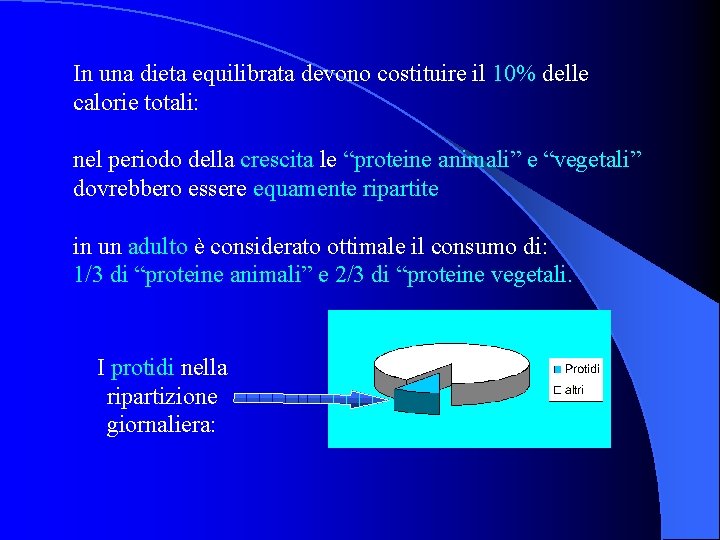 In una dieta equilibrata devono costituire il 10% delle calorie totali:

nel periodo della crescita le “proteine animali” e “vegetali” dovrebbero essere equamente ripartite

in un adulto è considerato ottimale il consumo di:
1/3 di “proteine animali” e 2/3 di “proteine vegetali.

I protidi nella ripartizione giornaliera:

Protidi
altri